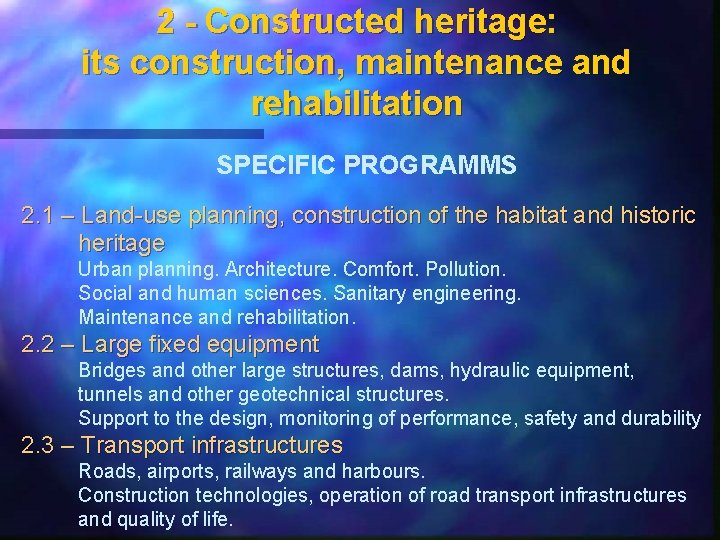 2 - Constructed heritage: its construction, maintenance and rehabilitation

SPECIFIC PROGRAMMS

2.1 – Land-use planning, construction of the habitat and historic heritage
Urban planning. Architecture. Comfort. Pollution.
Social and human sciences. Sanitary engineering.
Maintenance and rehabilitation.

2.2 – Large fixed equipment
Bridges and other large structures, dams, hydraulic equipment, tunnels and other geotechnical structures.
Support to the design, monitoring of performance, safety and durability

2.3 – Transport infrastructures
Roads, airports, railways and harbours.
Construction technologies, operation of road transport infrastructures and quality of life.